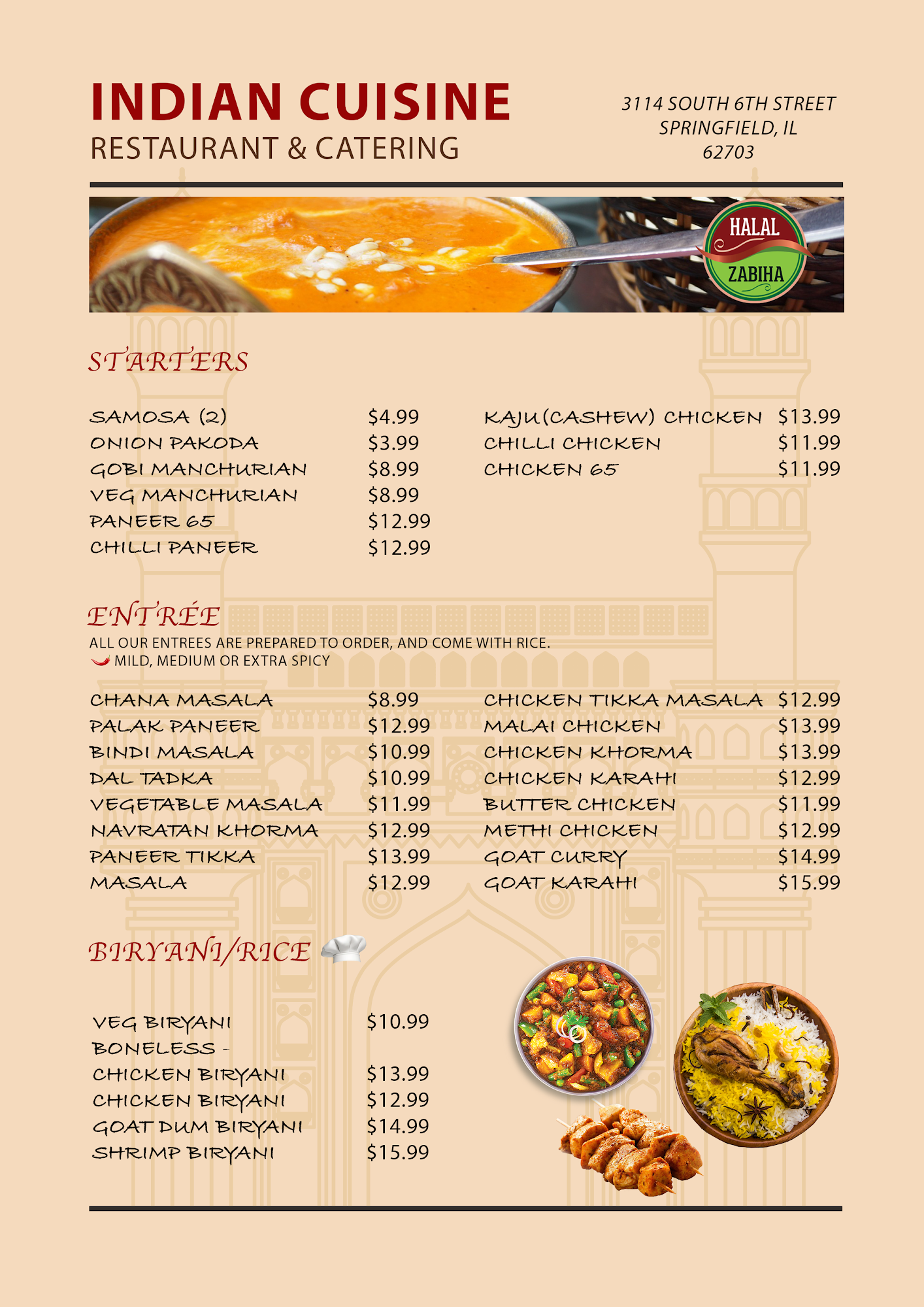 INDIAN CUISINE
RESTAURANT & CATERING

3114 SOUTH 6TH STREET
SPRINGFIELD, IL
62703

HALAL
ZABIHA

STARTERS

SAMOSA (2) $4.99
ONION PAKODA $3.99
GOBI MANCHURIAN $8.99
VEG MANCHURIAN $8.99
PANEER 65 $12.99
CHILLI PANEER $12.99

KAJU(CASHEW) CHICKEN $13.99
CHILLI CHICKEN $11.99
CHICKEN 65 $11.99

ENTRÉE
ALL OUR ENTREES ARE PREPARED TO ORDER, AND COME WITH RICE.
MILD, MEDIUM OR EXTRA SPICY

CHANA MASALA $8.99
PALAK PANEER $12.99
BINDI MASALA $10.99
DAL TADKA $10.99
VEGETABLE MASALA $11.99
NAVRATAN KHORMA $12.99
PANEER TIKKA $13.99
MASALA $12.99

CHICKEN TIKKA MASALA $12.99
MALAI CHICKEN $13.99
CHICKEN KHORMA $13.99
CHICKEN KARAHI $12.99
BUTTER CHICKEN $11.99
METHI CHICKEN $12.99
GOAT CURRY $14.99
GOAT KARAHI $15.99

BIRYANI/RICE

VEG BIRYANI $10.99
BONELESS -
CHICKEN BIRYANI $13.99
CHICKEN BIRYANI $12.99
GOAT DUM BIRYANI $14.99
SHRIMP BIRYANI $15.99